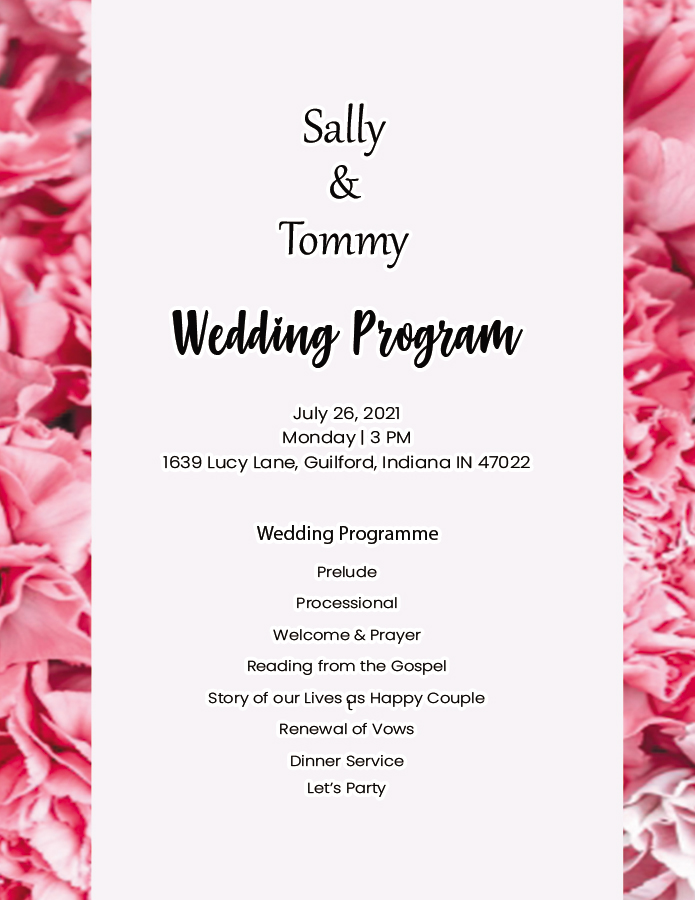 Sally
&
Tommy

Wedding Program

July 26, 2021
Monday | 3 PM
1639 Lucy Lane, Guilford, Indiana IN 47022

Wedding Programme

Prelude

Processional

Welcome & Prayer

Reading from the Gospel

Story of our Lives as Happy Couple

Renewal of Vows

Dinner Service

Let's Party